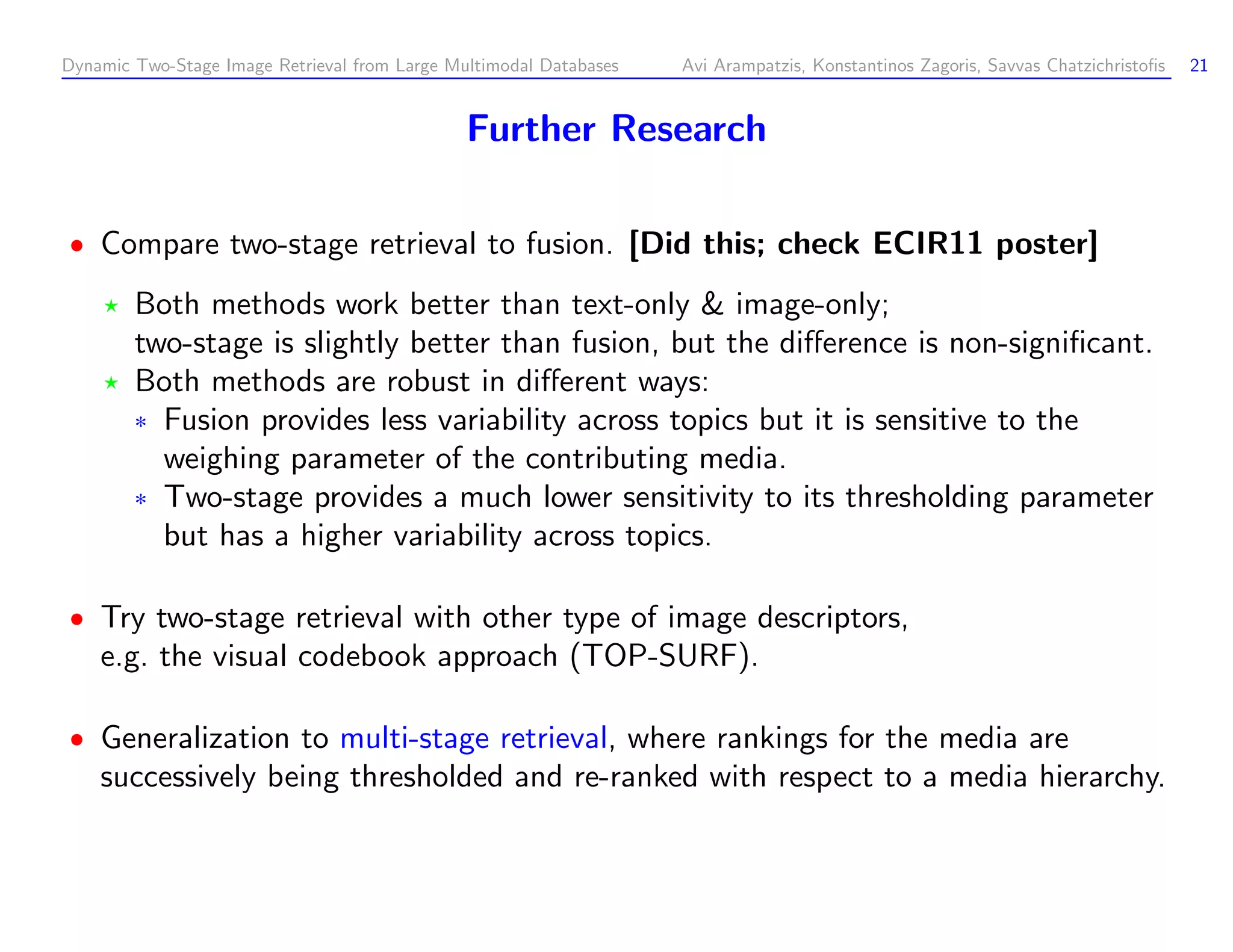 Dynamic Two-Stage Image Retrieval from Large Multimodal Databases Avi Arampatzis, Konstantinos Zagoris, Savvas Chatzichristofis 21

Further Research

• Compare two-stage retrieval to fusion. [Did this; check ECIR11 poster]

⋆ Both methods work better than text-only & image-only; two-stage is slightly better than fusion, but the difference is non-significant.

⋆ Both methods are robust in different ways:

∗ Fusion provides less variability across topics but it is sensitive to the weighing parameter of the contributing media.

∗ Two-stage provides a much lower sensitivity to its thresholding parameter but has a higher variability across topics.

• Try two-stage retrieval with other type of image descriptors, e.g. the visual codebook approach (TOP-SURF).

• Generalization to multi-stage retrieval, where rankings for the media are successively being thresholded and re-ranked with respect to a media hierarchy.